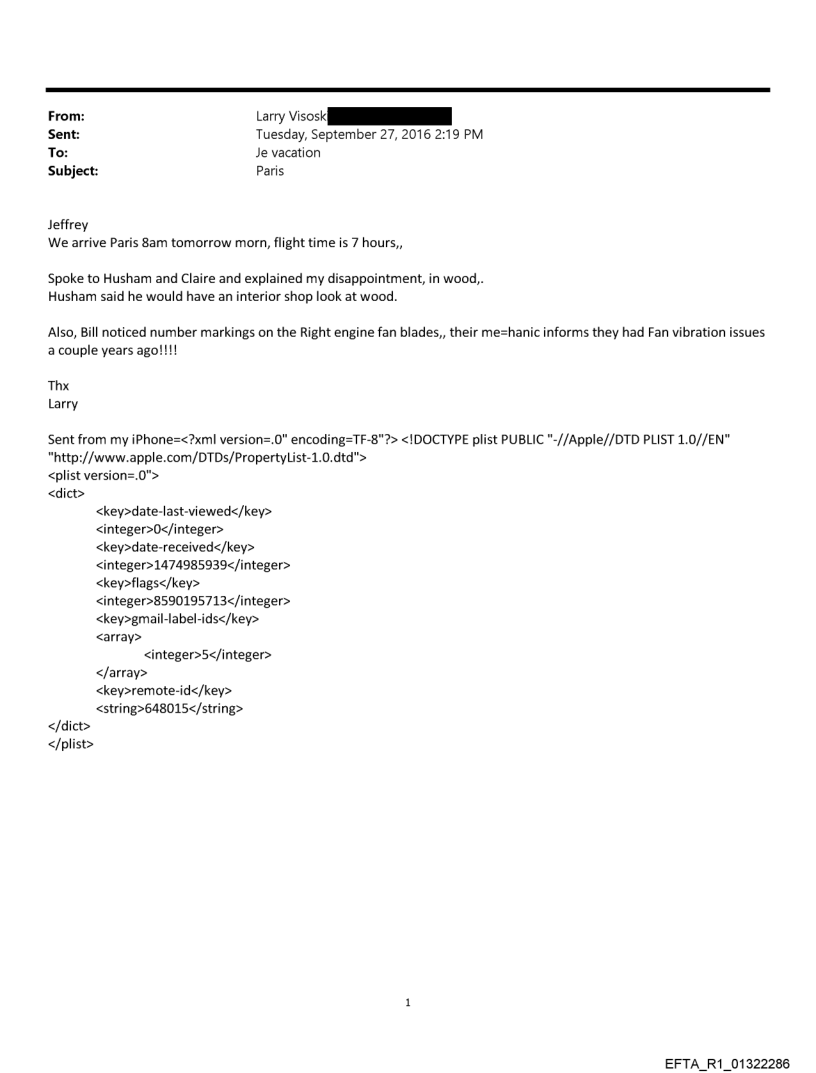 From: Larry Visosk
Sent: Tuesday, September 27, 2016 2:19 PM
To: Je vacation
Subject: Paris

Jeffrey
We arrive Paris 8am tomorrow morn, flight time is 7 hours,,

Spoke to Husham and Claire and explained my disappointment, in wood,.
Husham said he would have an interior shop look at wood.

Also, Bill noticed number markings on the Right engine fan blades,, their me=hanic informs they had Fan vibration issues a couple years ago!!!!

Thx
Larry

Sent from my iPhone=<?xml version=.0" encoding=TF-8"?> <!DOCTYPE plist PUBLIC "-//Apple//DTD PLIST 1.0//EN" "http://www.apple.com/DTDs/PropertyList-1.0.dtd">
<plist version=.0">
<dict>
<key>date-last-viewed</key>
<integer>0</integer>
<key>date-received</key>
<integer>1474985939</integer>
<key>flags</key>
<integer>8590195713</integer>
<key>gmail-label-ids</key>
<array>
<integer>5</integer>
</array>
<key>remote-id</key>
<string>648015</string>
</dict>
</plist>

1

EFTA_R1_01322286